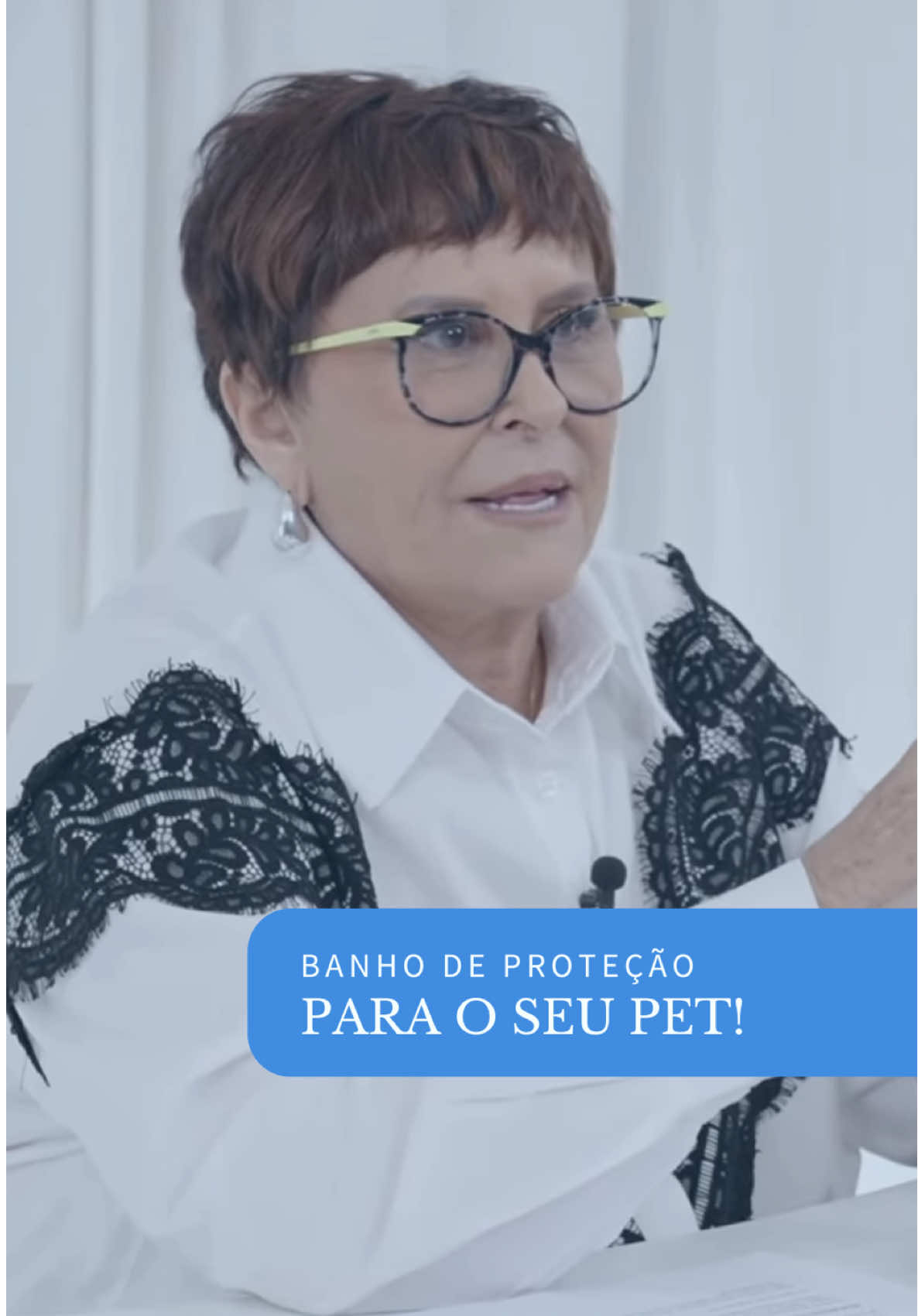 BANHO DE PROTEÇÃO
PARA O SEU PET!